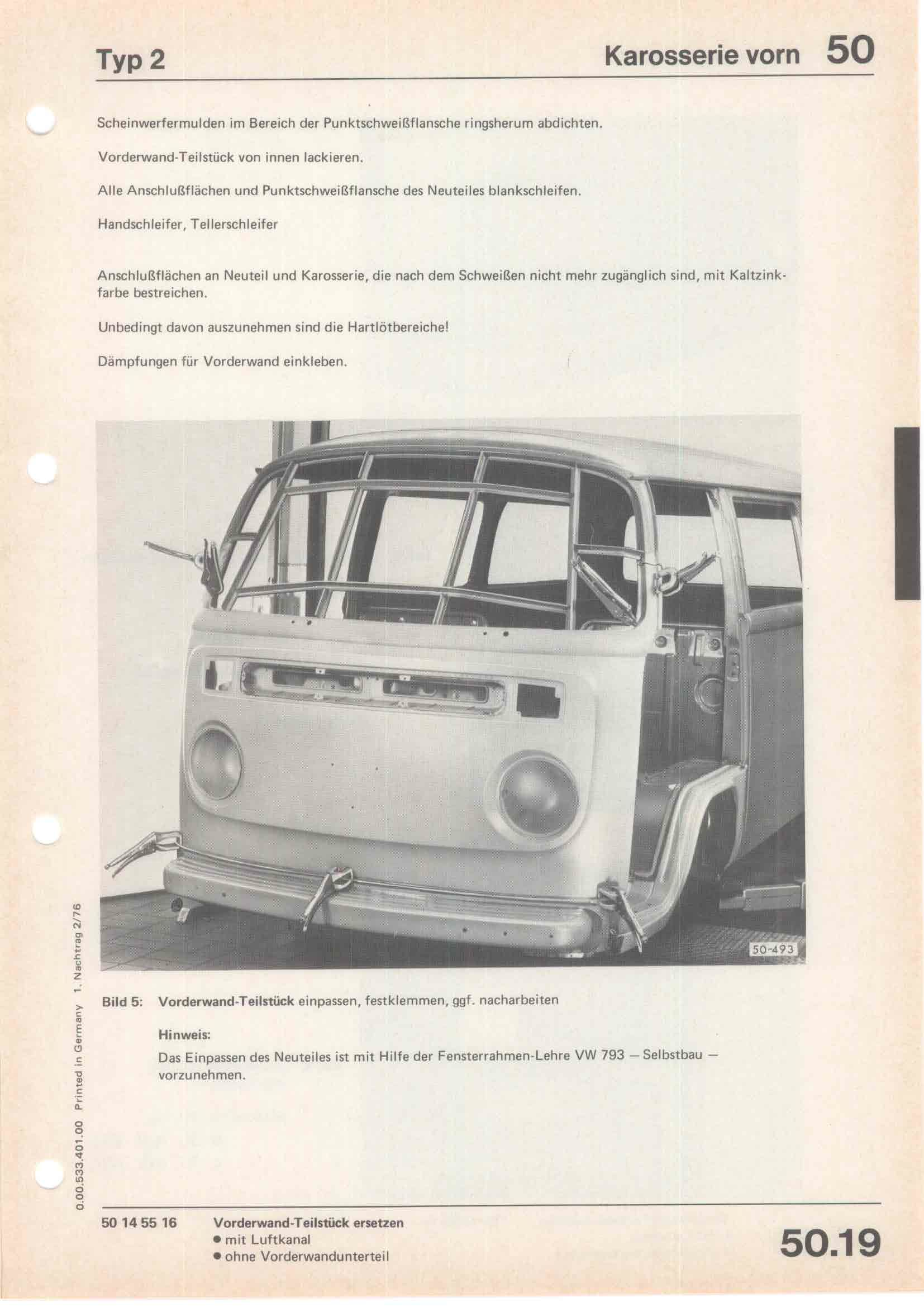 Typ 2

Karosserie vorn 50

Scheinwerfermulden im Bereich der Punktschweißflansche ringsherum abdichten.

Vorderwand-Teilstück von innen lackieren.

Alle Anschlußflächen und Punktschweißflansche des Neuteiles blankschleifen.

Handschleifer, Tellerschleifer

Anschlußflächen an Neuteil und Karosserie, die nach dem Schweißen nicht mehr zugänglich sind, mit Kaltzinkfarbe bestreichen.

Unbedingt davon auszunehmen sind die Hartlötbereiche!

Dämpfungen für Vorderwand einkleben.

50-493

Bild 5: Vorderwand-Teilstück einpassen, festklemmen, ggf. nacharbeiten

Hinweis:
Das Einpassen des Neuteiles ist mit Hilfe der Fensterrahmen-Lehre VW 793 – Selbstbau – vorzunehmen.

0.00.533.401.00 Printed in Germany 1. Nachtrag 2/76

50 14 55 16 Vorderwand-Teilstück ersetzen
● mit Luftkanal
● ohne Vorderwandunterteil

50.19